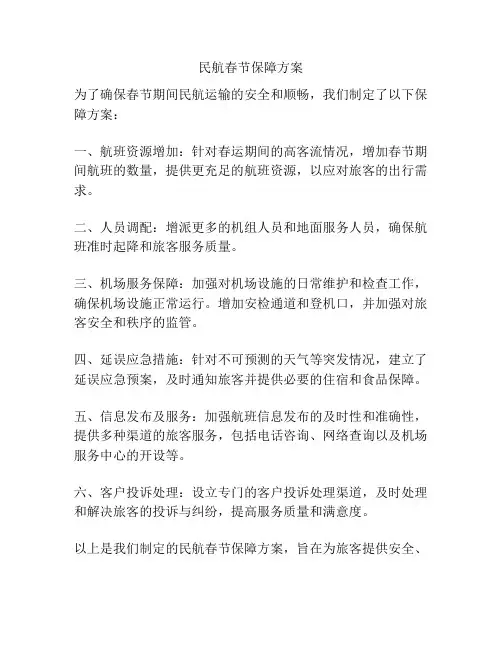 民航春节保障方案

为了确保春节期间民航运输的安全和顺畅，我们制定了以下保障方案：

一、航班资源增加：针对春运期间的高客流情况，增加春节期间航班的数量，提供更充足的航班资源，以应对旅客的出行需求。

二、人员调配：增派更多的机组人员和地面服务人员，确保航班准时起降和旅客服务质量。

三、机场服务保障：加强对机场设施的日常维护和检查工作，确保机场设施正常运行。增加安检通道和登机口，并加强对旅客安全和秩序的监管。

四、延误应急措施：针对不可预测的天气等突发情况，建立了延误应急预案，及时通知旅客并提供必要的住宿和食品保障。

五、信息发布及服务：加强航班信息发布的及时性和准确性，提供多种渠道的旅客服务，包括电话咨询、网络查询以及机场服务中心的开设等。

六、客户投诉处理：设立专门的客户投诉处理渠道，及时处理和解决旅客的投诉与纠纷，提高服务质量和满意度。

以上是我们制定的民航春节保障方案，旨在为旅客提供安全、